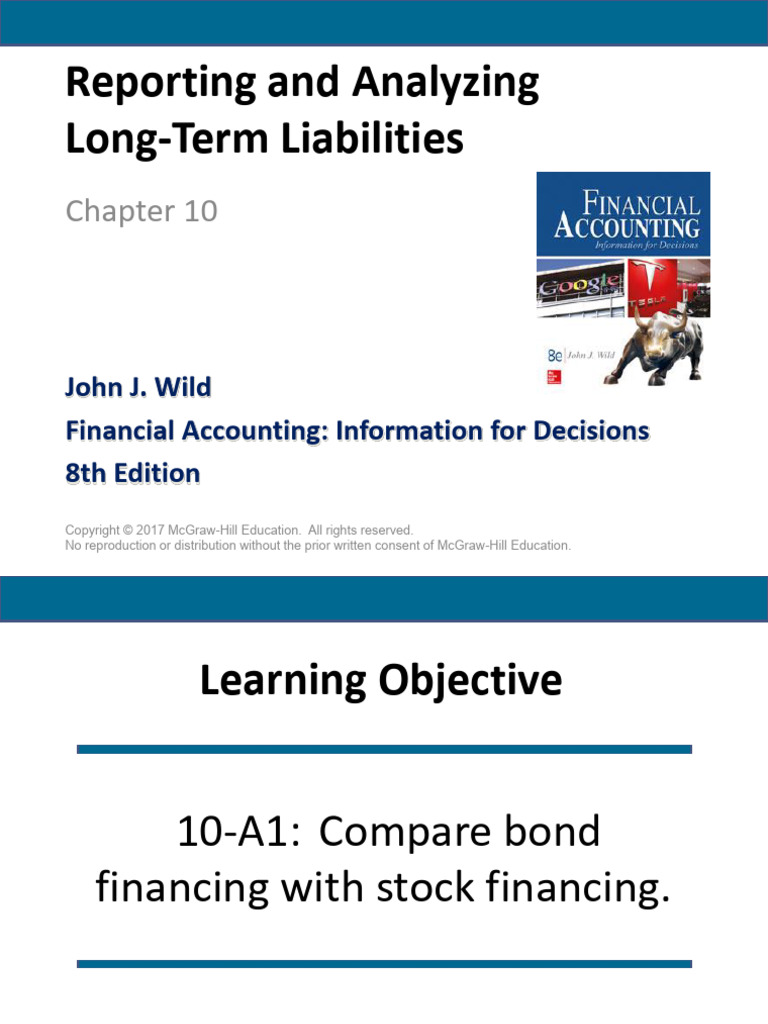 Reporting and Analyzing Long-Term Liabilities

Chapter 10

FINANCIAL ACCOUNTING
Information for Decisions

Google

TESLA

8e John J. Wild

John J. Wild
Financial Accounting: Information for Decisions
8th Edition

Copyright © 2017 McGraw-Hill Education. All rights reserved.
No reproduction or distribution without the prior written consent of McGraw-Hill Education.

Learning Objective

10-A1: Compare bond financing with stock financing.